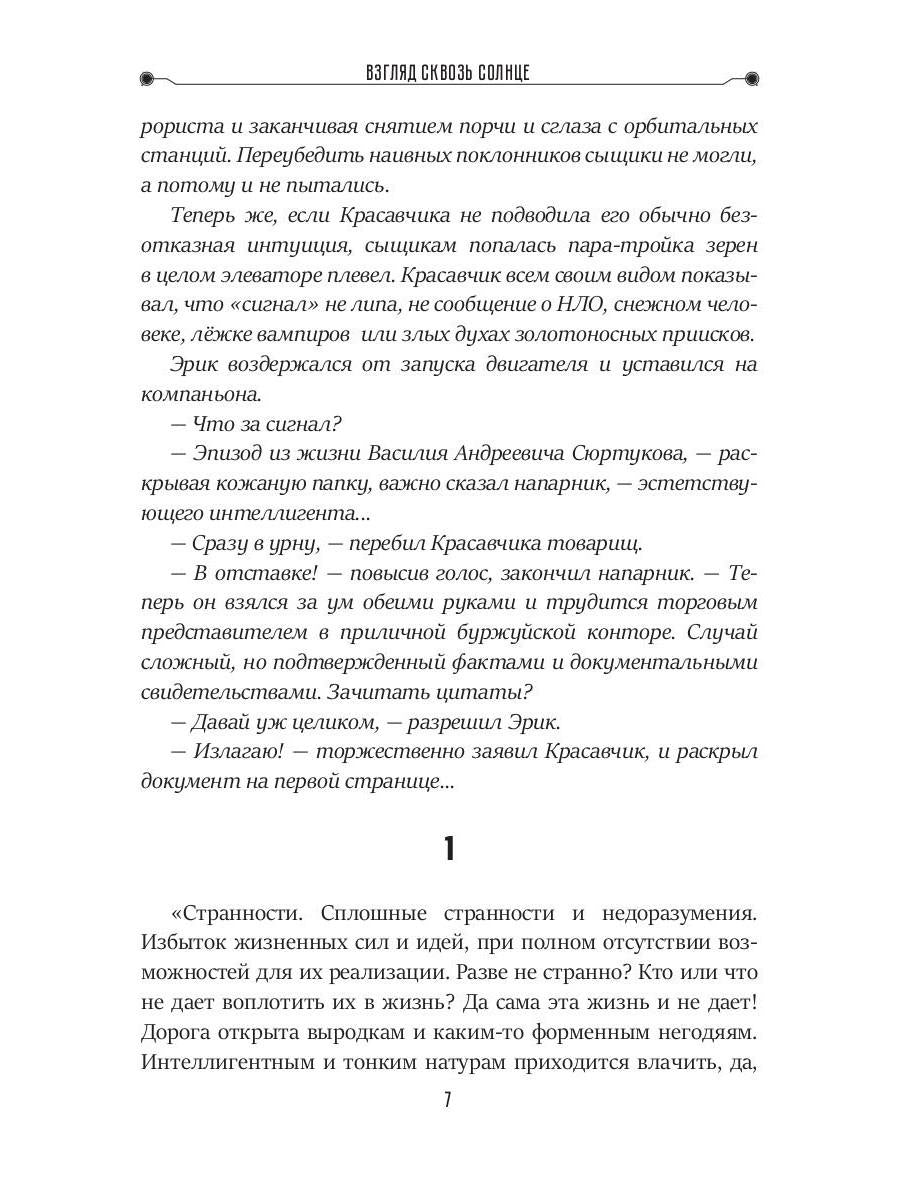 ВЗГЛЯД СКВОЗЬ СОЛНЦЕ

рориста и заканчивая снятием порчи и сглаза с орбитальных станций. Переубедить наивных поклонников сыщики не могли, а потому и не пытались.

Теперь же, если Красавчика не подводила его обычно безотказная интуиция, сыщикам попалась пара-тройка зерен в целом элеваторе плевел. Красавчик всем своим видом показывал, что «сигнал» не липа, не сообщение о НЛО, снежном человеке, лёжке вампиров или злых духах золотоносных приисков.

Эрик воздержался от запуска двигателя и уставился на компаньона.

— Что за сигнал?

— Эпизод из жизни Василия Андреевича Сюртукова, — раскрывая кожаную папку, важно сказал напарник, — эстетствующего интеллигента...

— Сразу в урну, — перебил Красавчика товарищ.

— В отставке! — повысив голос, закончил напарник. — Теперь он взялся за ум обеими руками и трудится торговым представителем в приличной буржуйской конторе. Случай сложный, но подтвержденный фактами и документальными свидетельствами. Зачитать цитаты?

— Давай уж целиком, — разрешил Эрик.

— Излагаю! — торжественно заявил Красавчик, и раскрыл документ на первой странице...

1

«Странности. Сплошные странности и недоразумения. Избыток жизненных сил и идей, при полном отсутствии возможностей для их реализации. Разве не странно? Кто или что не дает воплотить их в жизнь? Да сама эта жизнь и не дает! Дорога открыта выродкам и каким-то форменным негодяям. Интеллигентным и тонким натурам приходится влачить, да,

7